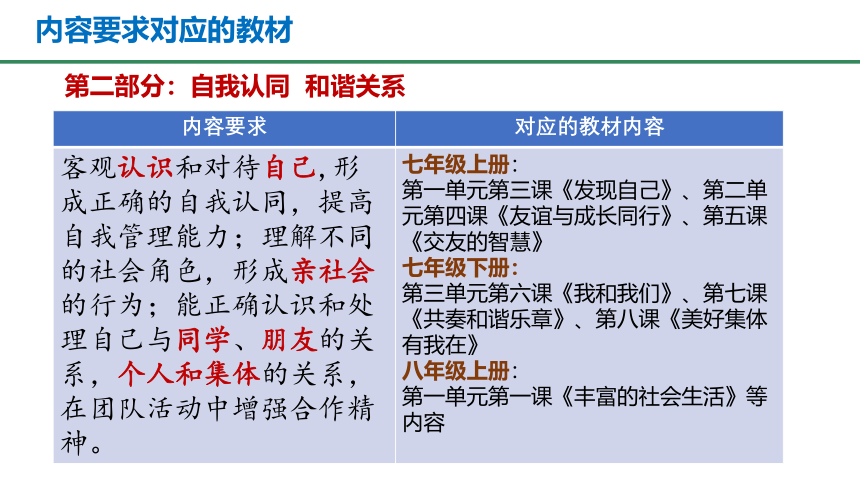 内容要求对应的教材

第二部分：自我认同 和谐关系

| 内容要求 | 对应的教材内容 |
|---|---|
| 客观认识和对待自己，形成正确的自我认同，提高自我管理能力；理解不同的社会角色，形成亲社会的行为；能正确认识和处理自己与同学、朋友的关系，个人和集体的关系，在团队活动中增强合作精神。 | 七年级上册：第一单元第三课《发现自己》、第二单元第四课《友谊与成长同行》、第五课《交友的智慧》 七年级下册：第三单元第六课《我和我们》、第七课《共奏和谐乐章》、第八课《美好集体有我在》 八年级上册：第一单元第一课《丰富的社会生活》等内容 |